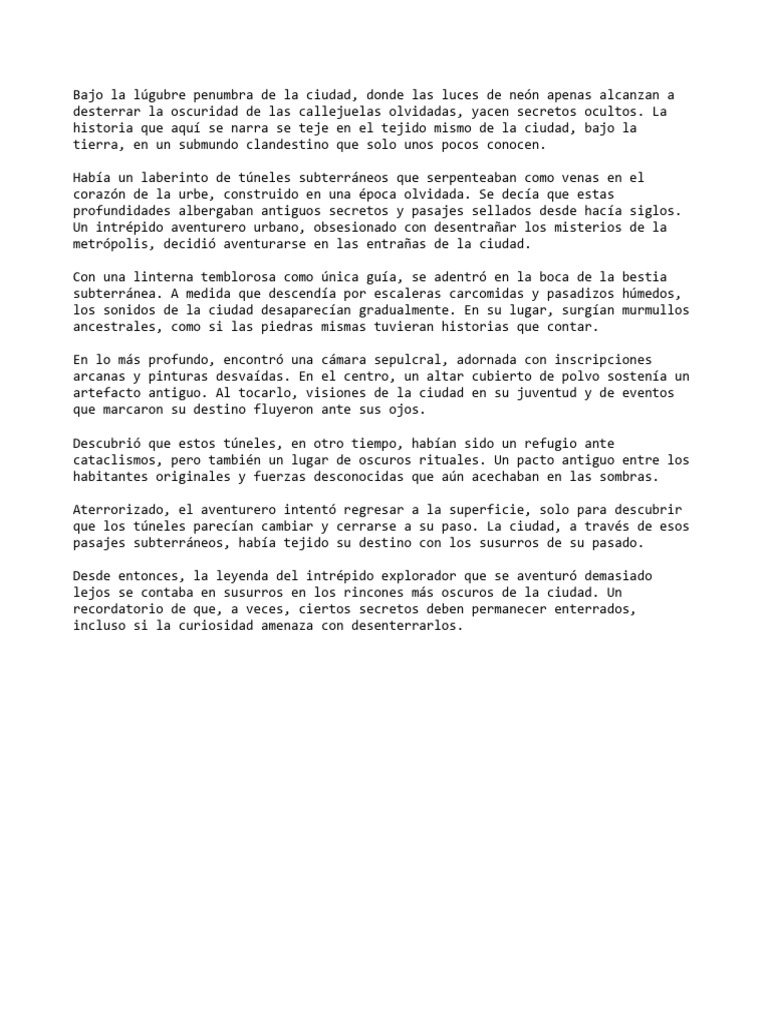 Bajo la lúgubre penumbra de la ciudad, donde las luces de neón apenas alcanzan a desterrar la oscuridad de las callejuelas olvidadas, yacen secretos ocultos. La historia que aquí se narra se teje en el tejido mismo de la ciudad, bajo la tierra, en un submundo clandestino que solo unos pocos conocen.

Había un laberinto de túneles subterráneos que serpenteaban como venas en el corazón de la urbe, construido en una época olvidada. Se decía que estas profundidades albergaban antiguos secretos y pasajes sellados desde hacía siglos. Un intrépido aventurero urbano, obsesionado con desentrañar los misterios de la metrópolis, decidió aventurarse en las entrañas de la ciudad.

Con una linterna temblorosa como única guía, se adentró en la boca de la bestia subterránea. A medida que descendía por escaleras carcomidas y pasadizos húmedos, los sonidos de la ciudad desaparecían gradualmente. En su lugar, surgían murmullos ancestrales, como si las piedras mismas tuvieran historias que contar.

En lo más profundo, encontró una cámara sepulcral, adornada con inscripciones arcanas y pinturas desvaídas. En el centro, un altar cubierto de polvo sostenía un artefacto antiguo. Al tocarlo, visiones de la ciudad en su juventud y de eventos que marcaron su destino fluyeron ante sus ojos.

Descubrió que estos túneles, en otro tiempo, habían sido un refugio ante cataclismos, pero también un lugar de oscuros rituales. Un pacto antiguo entre los habitantes originales y fuerzas desconocidas que aún acechaban en las sombras.

Aterrorizado, el aventurero intentó regresar a la superficie, solo para descubrir que los túneles parecían cambiar y cerrarse a su paso. La ciudad, a través de esos pasajes subterráneos, había tejido su destino con los susurros de su pasado.

Desde entonces, la leyenda del intrépido explorador que se aventuró demasiado lejos se contaba en susurros en los rincones más oscuros de la ciudad. Un recordatorio de que, a veces, ciertos secretos deben permanecer enterrados, incluso si la curiosidad amenaza con desenterrarlos.